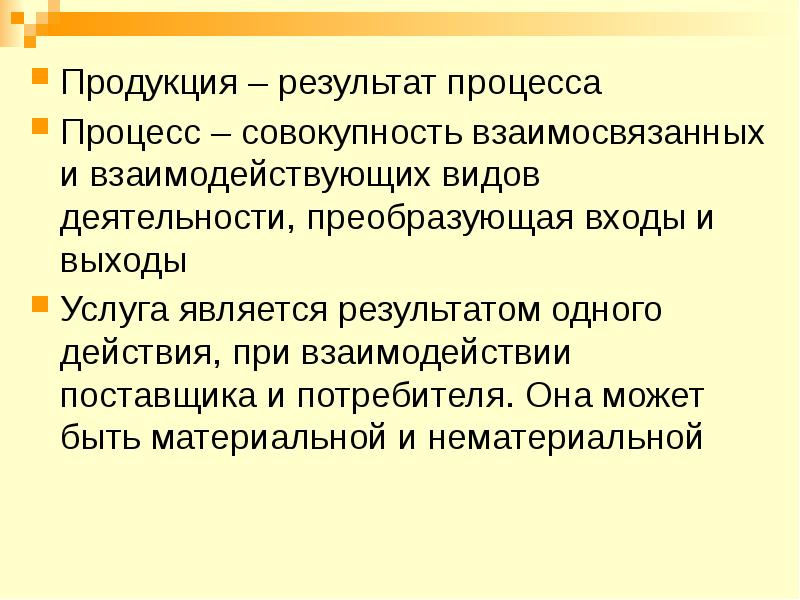 • Продукция – результат процесса

• Процесс – совокупность взаимосвязанных и взаимодействующих видов деятельности, преобразующая входы и выходы

• Услуга является результатом одного действия, при взаимодействии поставщика и потребителя. Она может быть материальной и нематериальной